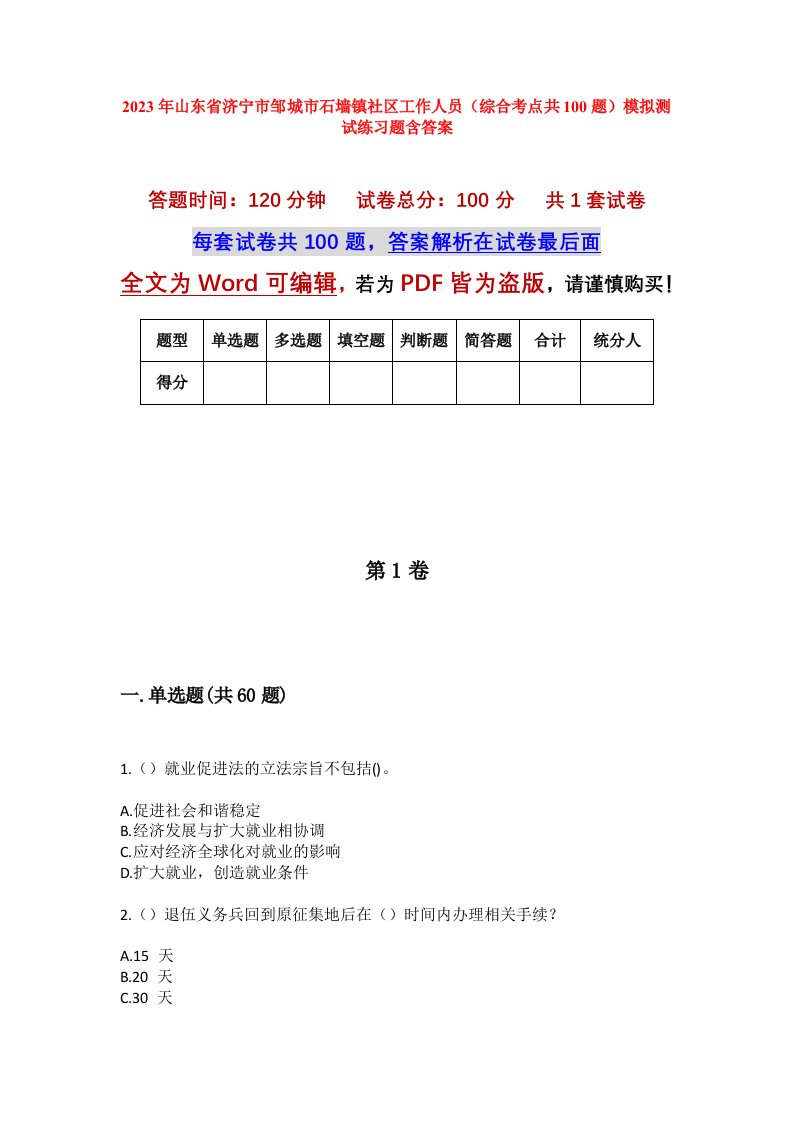 2023年山东省济宁市邹城市石墙镇社区工作人员（综合考点共100题）模拟测试练习题含答案

答题时间：120分钟　试卷总分：100分　共1套试卷

每套试卷共100题，答案解析在试卷最后面

全文为Word可编辑，若为PDF皆为盗版，请谨慎购买！

| 题型 | 单选题 | 多选题 | 填空题 | 判断题 | 简答题 | 合计 | 统分人 |
|---|---|---|---|---|---|---|---|
| 得分 |  |  |  |  |  |  |  |

第1卷

一.单选题(共60题)

1.（）就业促进法的立法宗旨不包括()。

A.促进社会和谐稳定
B.经济发展与扩大就业相协调
C.应对经济全球化对就业的影响
D.扩大就业，创造就业条件

2.（）退伍义务兵回到原征集地后在（）时间内办理相关手续？

A.15 天
B.20 天
C.30 天